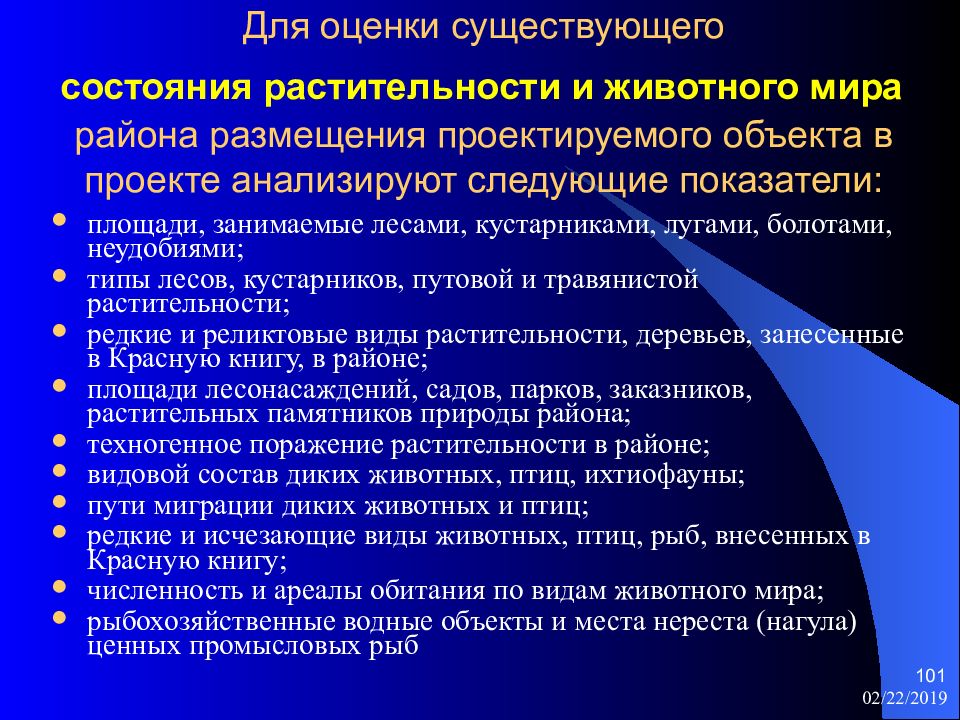 Для оценки существующего

состояния растительности и животного мира района размещения проектируемого объекта в проекте анализируют следующие показатели:

- площади, занимаемые лесами, кустарниками, лугами, болотами, неудобиями;
- типы лесов, кустарников, путовой и травянистой растительности;
- редкие и реликтовые виды растительности, деревьев, занесенные в Красную книгу, в районе;
- площади лесонасаждений, садов, парков, заказников, растительных памятников природы района;
- техногенное поражение растительности в районе;
- видовой состав диких животных, птиц, ихтиофауны;
- пути миграции диких животных и птиц;
- редкие и исчезающие виды животных, птиц, рыб, внесенных в Красную книгу;
- численность и ареалы обитания по видам животного мира;
- рыбохозяйственные водные объекты и места нереста (нагула) ценных промысловых рыб

101
02/22/2019